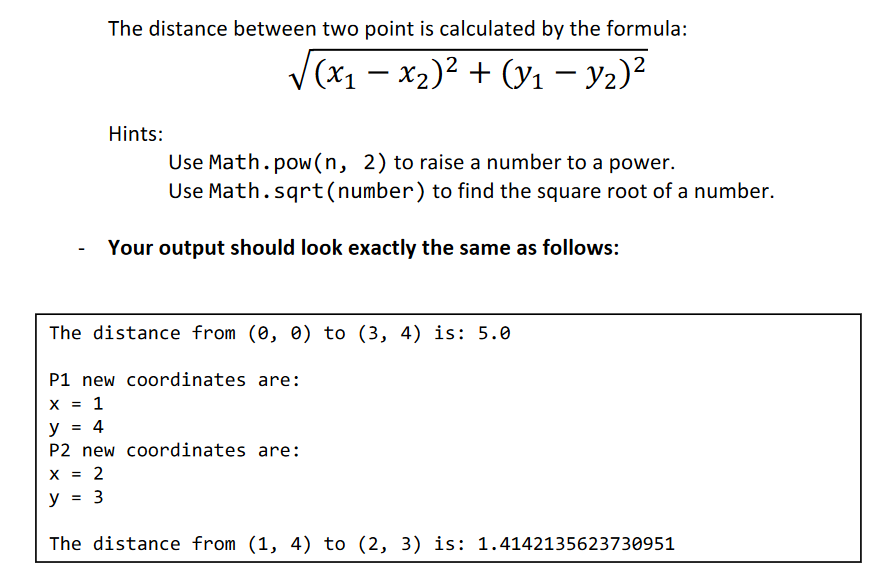 The distance between two point is calculated by the formula:

$\sqrt{(x_1 - x_2)^2 + (y_1 - y_2)^2}$

Hints:

Use Math.pow(n, 2) to raise a number to a power.
Use Math.sqrt(number) to find the square root of a number.

- Your output should look exactly the same as follows:

The distance from (0, 0) to (3, 4) is: 5.0

P1 new coordinates are:
x = 1
y = 4
P2 new coordinates are:
x = 2
y = 3

The distance from (1, 4) to (2, 3) is: 1.4142135623730951